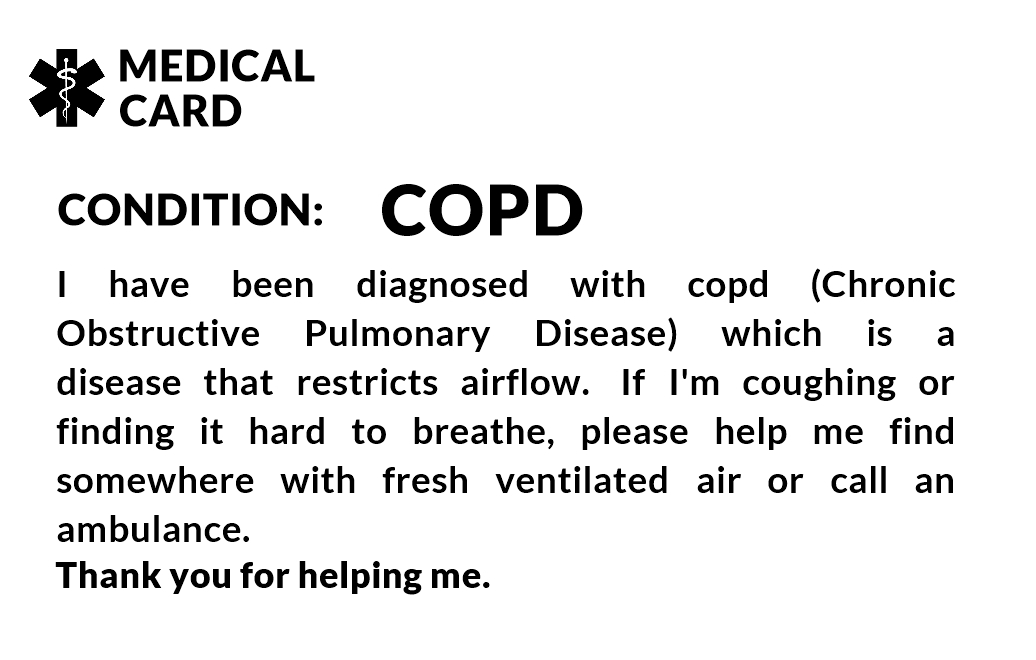 MEDICAL CARD

CONDITION: COPD

I have been diagnosed with copd (Chronic Obstructive Pulmonary Disease) which is a disease that restricts airflow. If I'm coughing or finding it hard to breathe, please help me find somewhere with fresh ventilated air or call an ambulance.

Thank you for helping me.